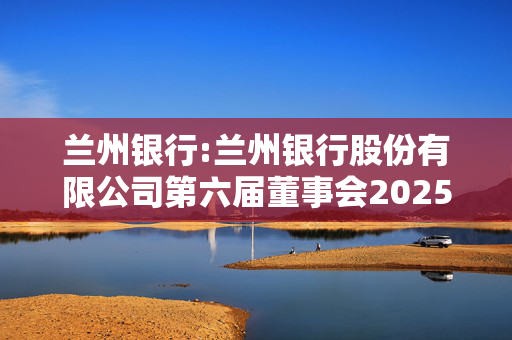 兰州银行:兰州银行股份有限公司第六届董事会2025